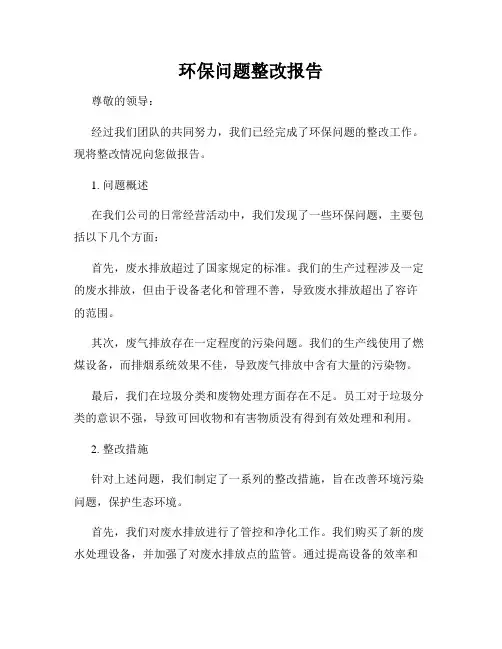 环保问题整改报告

尊敬的领导：

经过我们团队的共同努力，我们已经完成了环保问题的整改工作。现将整改情况向您做报告。

1. 问题概述

在我们公司的日常经营活动中，我们发现了一些环保问题，主要包括以下几个方面：

首先，废水排放超过了国家规定的标准。我们的生产过程涉及一定的废水排放，但由于设备老化和管理不善，导致废水排放超出了容许的范围。

其次，废气排放存在一定程度的污染问题。我们的生产线使用了燃煤设备，而排烟系统效果不佳，导致废气排放中含有大量的污染物。

最后，我们在垃圾分类和废物处理方面存在不足。员工对于垃圾分类的意识不强，导致可回收物和有害物质没有得到有效处理和利用。

2. 整改措施

针对上述问题，我们制定了一系列的整改措施，旨在改善环境污染问题，保护生态环境。

首先，我们对废水排放进行了管控和净化工作。我们购买了新的废水处理设备，并加强了对废水排放点的监管。通过提高设备的效率和